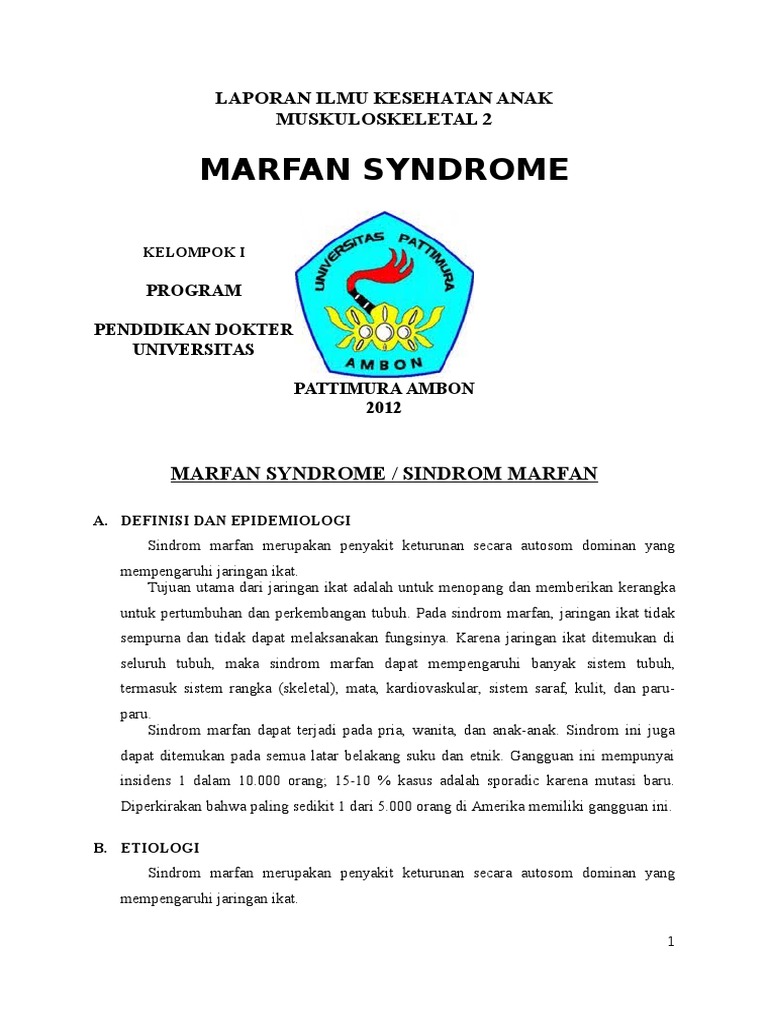 LAPORAN ILMU KESEHATAN ANAK
MUSKULOSKELETAL 2

MARFAN SYNDROME

KELOMPOK I

PROGRAM

PENDIDIKAN DOKTER
UNIVERSITAS

UNIVERSITAS PATTIMURA
AMBON

PATTIMURA AMBON
2012

MARFAN SYNDROME / SINDROM MARFAN

A. DEFINISI DAN EPIDEMIOLOGI

Sindrom marfan merupakan penyakit keturunan secara autosom dominan yang mempengaruhi jaringan ikat.

Tujuan utama dari jaringan ikat adalah untuk menopang dan memberikan kerangka untuk pertumbuhan dan perkembangan tubuh. Pada sindrom marfan, jaringan ikat tidak sempurna dan tidak dapat melaksanakan fungsinya. Karena jaringan ikat ditemukan di seluruh tubuh, maka sindrom marfan dapat mempengaruhi banyak sistem tubuh, termasuk sistem rangka (skeletal), mata, kardiovaskular, sistem saraf, kulit, dan paru-paru.

Sindrom marfan dapat terjadi pada pria, wanita, dan anak-anak. Sindrom ini juga dapat ditemukan pada semua latar belakang suku dan etnik. Gangguan ini mempunyai insidens 1 dalam 10.000 orang; 15-10 % kasus adalah sporadic karena mutasi baru. Diperkirakan bahwa paling sedikit 1 dari 5.000 orang di Amerika memiliki gangguan ini.

B. ETIOLOGI

Sindrom marfan merupakan penyakit keturunan secara autosom dominan yang mempengaruhi jaringan ikat.

1